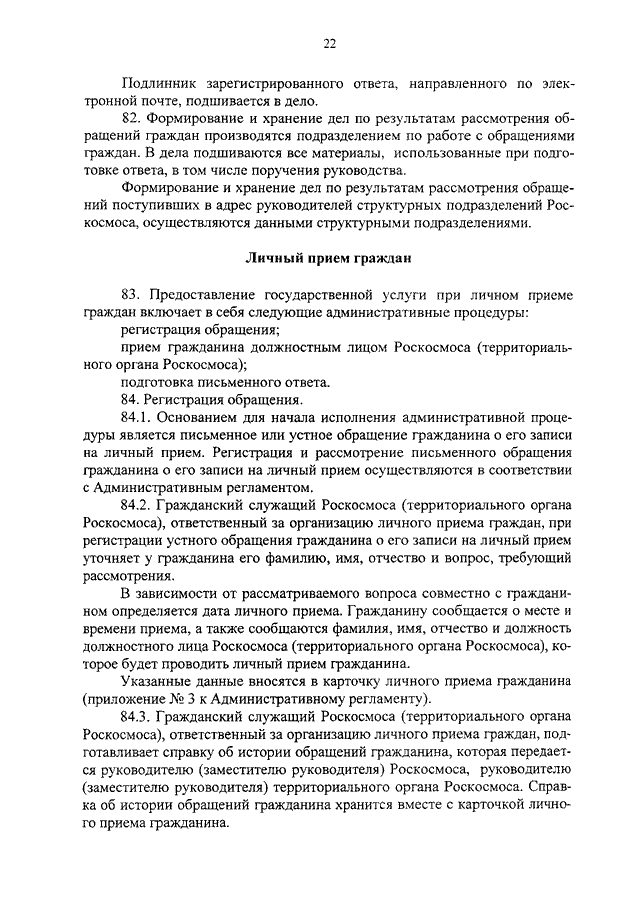 22

Подлинник зарегистрированного ответа, направленного по электронной почте, подшивается в дело.

82. Формирование и хранение дел по результатам рассмотрения обращений граждан производятся подразделением по работе с обращениями граждан. В дела подшиваются все материалы, использованные при подготовке ответа, в том числе поручения руководства.

Формирование и хранение дел по результатам рассмотрения обращений поступивших в адрес руководителей структурных подразделений Роскосмоса, осуществляются данными структурными подразделениями.

Личный прием граждан

83. Предоставление государственной услуги при личном приеме граждан включает в себя следующие административные процедуры:

регистрация обращения;

прием гражданина должностным лицом Роскосмоса (территориального органа Роскосмоса);

подготовка письменного ответа.

84. Регистрация обращения.

84.1. Основанием для начала исполнения административной процедуры является письменное или устное обращение гражданина о его записи на личный прием. Регистрация и рассмотрение письменного обращения гражданина о его записи на личный прием осуществляются в соответствии с Административным регламентом.

84.2. Гражданский служащий Роскосмоса (территориального органа Роскосмоса), ответственный за организацию личного приема граждан, при регистрации устного обращения гражданина о его записи на личный прием уточняет у гражданина его фамилию, имя, отчество и вопрос, требующий рассмотрения.

В зависимости от рассматриваемого вопроса совместно с гражданином определяется дата личного приема. Гражданину сообщается о месте и времени приема, а также сообщаются фамилия, имя, отчество и должность должностного лица Роскосмоса (территориального органа Роскосмоса), которое будет проводить личный прием гражданина.

Указанные данные вносятся в карточку личного приема гражданина (приложение № 3 к Административному регламенту).

84.3. Гражданский служащий Роскосмоса (территориального органа Роскосмоса), ответственный за организацию личного приема граждан, подготавливает справку об истории обращений гражданина, которая передается руководителю (заместителю руководителя) Роскосмоса, руководителю (заместителю руководителя) территориального органа Роскосмоса. Справка об истории обращений гражданина хранится вместе с карточкой личного приема гражданина.